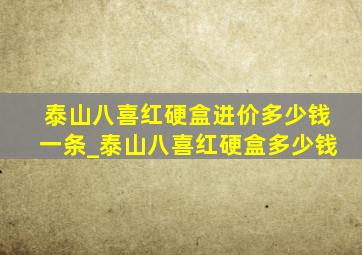 泰山八喜红硬盒进价多少钱一条_泰山八喜红硬盒多少钱